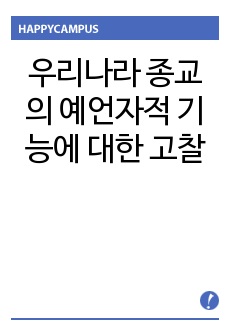 HAPPYCAMPUS

우리나라 종교의 예언자적 기능에 대한 고찰